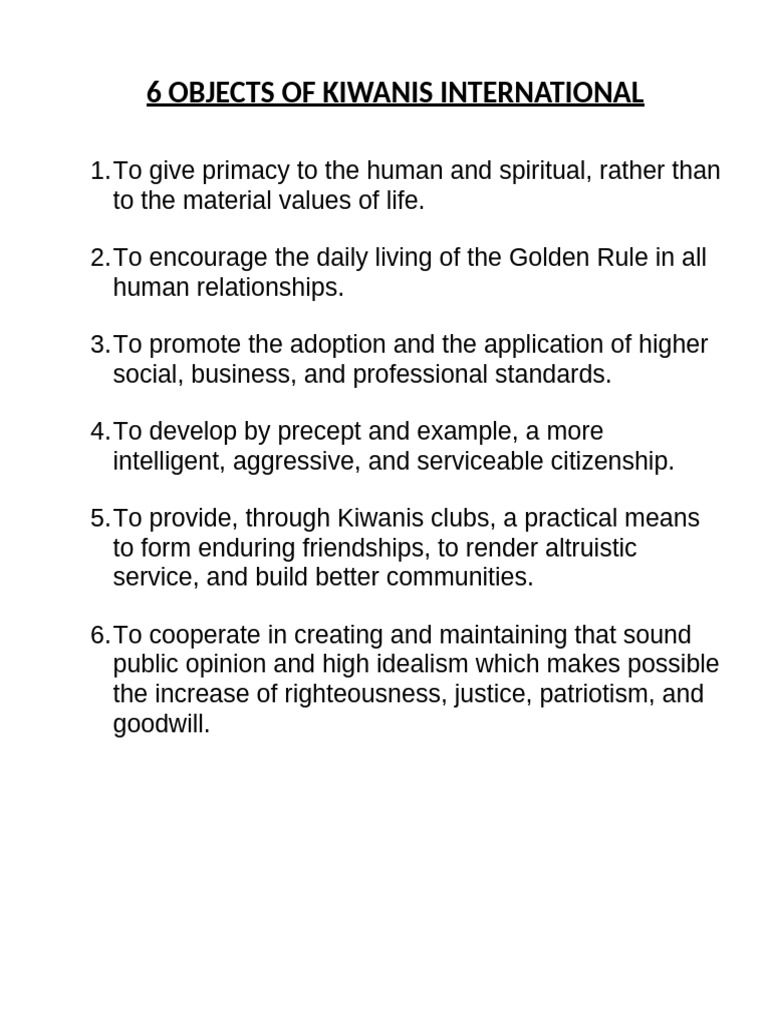 6 OBJECTS OF KIWANIS INTERNATIONAL

1. To give primacy to the human and spiritual, rather than to the material values of life.

2. To encourage the daily living of the Golden Rule in all human relationships.

3. To promote the adoption and the application of higher social, business, and professional standards.

4. To develop by precept and example, a more intelligent, aggressive, and serviceable citizenship.

5. To provide, through Kiwanis clubs, a practical means to form enduring friendships, to render altruistic service, and build better communities.

6. To cooperate in creating and maintaining that sound public opinion and high idealism which makes possible the increase of righteousness, justice, patriotism, and goodwill.